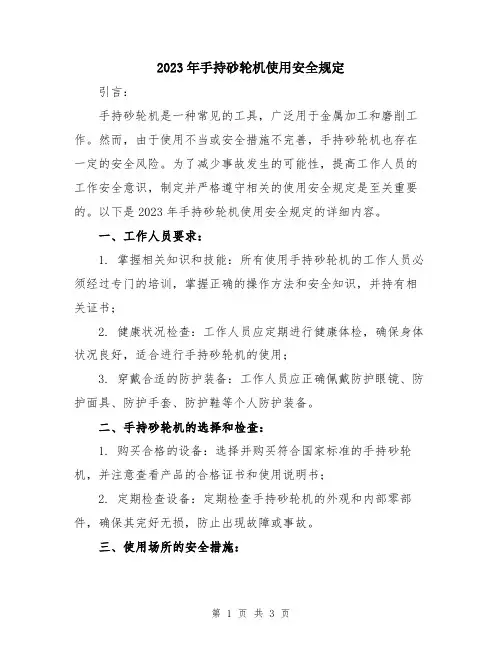 2023年手持砂轮机使用安全规定

引言：

手持砂轮机是一种常见的工具，广泛用于金属加工和磨削工作。然而，由于使用不当或安全措施不完善，手持砂轮机也存在一定的安全风险。为了减少事故发生的可能性，提高工作人员的工作安全意识，制定并严格遵守相关的使用安全规定是至关重要的。以下是2023年手持砂轮机使用安全规定的详细内容。

一、工作人员要求：

1. 掌握相关知识和技能：所有使用手持砂轮机的工作人员必须经过专门的培训，掌握正确的操作方法和安全知识，并持有相关证书；

2. 健康状况检查：工作人员应定期进行健康体检，确保身体状况良好，适合进行手持砂轮机的使用；

3. 穿戴合适的防护装备：工作人员应正确佩戴防护眼镜、防护面具、防护手套、防护鞋等个人防护装备。

二、手持砂轮机的选择和检查：

1. 购买合格的设备：选择并购买符合国家标准的手持砂轮机，并注意查看产品的合格证书和使用说明书；

2. 定期检查设备：定期检查手持砂轮机的外观和内部零部件，确保其完好无损，防止出现故障或事故。

三、使用场所的安全措施：

第 1 页 共 3 页